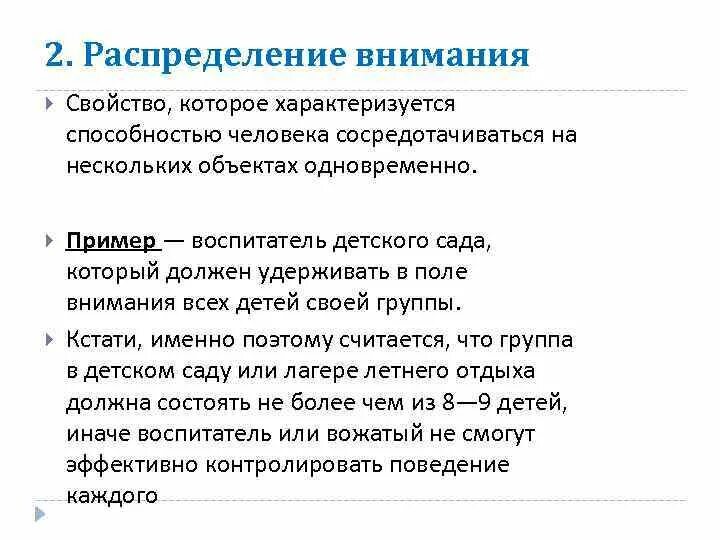 2. Распределение внимания

Свойство, которое характеризуется способностью человека сосредотачиваться на нескольких объектах одновременно.

Пример — воспитатель детского сада, который должен удерживать в поле внимания всех детей своей группы.

Кстати, именно поэтому считается, что группа в детском саду или лагере летнего отдыха должна состоять не более чем из 8—9 детей, иначе воспитатель или вожатый не смогут эффективно контролировать поведение каждого